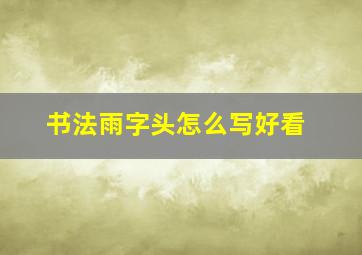 书法雨字头怎么写好看